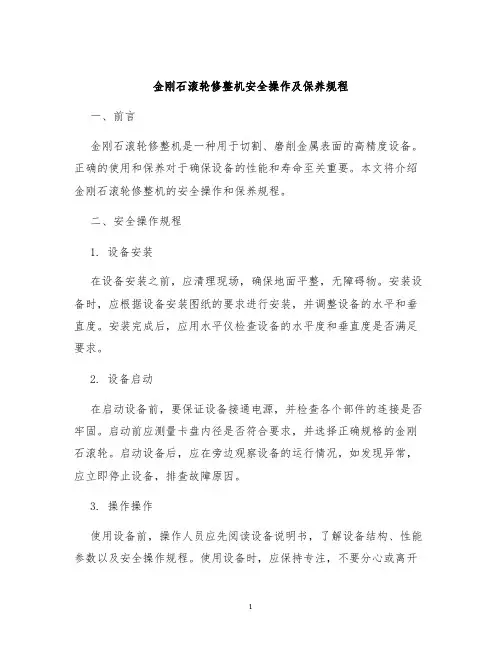 金刚石滚轮修整机安全操作及保养规程

一、前言

金刚石滚轮修整机是一种用于切割、磨削金属表面的高精度设备。正确的使用和保养对于确保设备的性能和寿命至关重要。本文将介绍金刚石滚轮修整机的安全操作和保养规程。

二、安全操作规程

1. 设备安装

在设备安装之前，应清理现场，确保地面平整，无障碍物。安装设备时，应根据设备安装图纸的要求进行安装，并调整设备的水平和垂直度。安装完成后，应用水平仪检查设备的水平度和垂直度是否满足要求。

2. 设备启动

在启动设备前，要保证设备接通电源，并检查各个部件的连接是否牢固。启动前应测量卡盘内径是否符合要求，并选择正确规格的金刚石滚轮。启动设备后，应在旁边观察设备的运行情况，如发现异常，应立即停止设备，排查故障原因。

3. 操作操作

使用设备前，操作人员应先阅读设备说明书，了解设备结构、性能参数以及安全操作规程。使用设备时，应保持专注，不要分心或离开

1